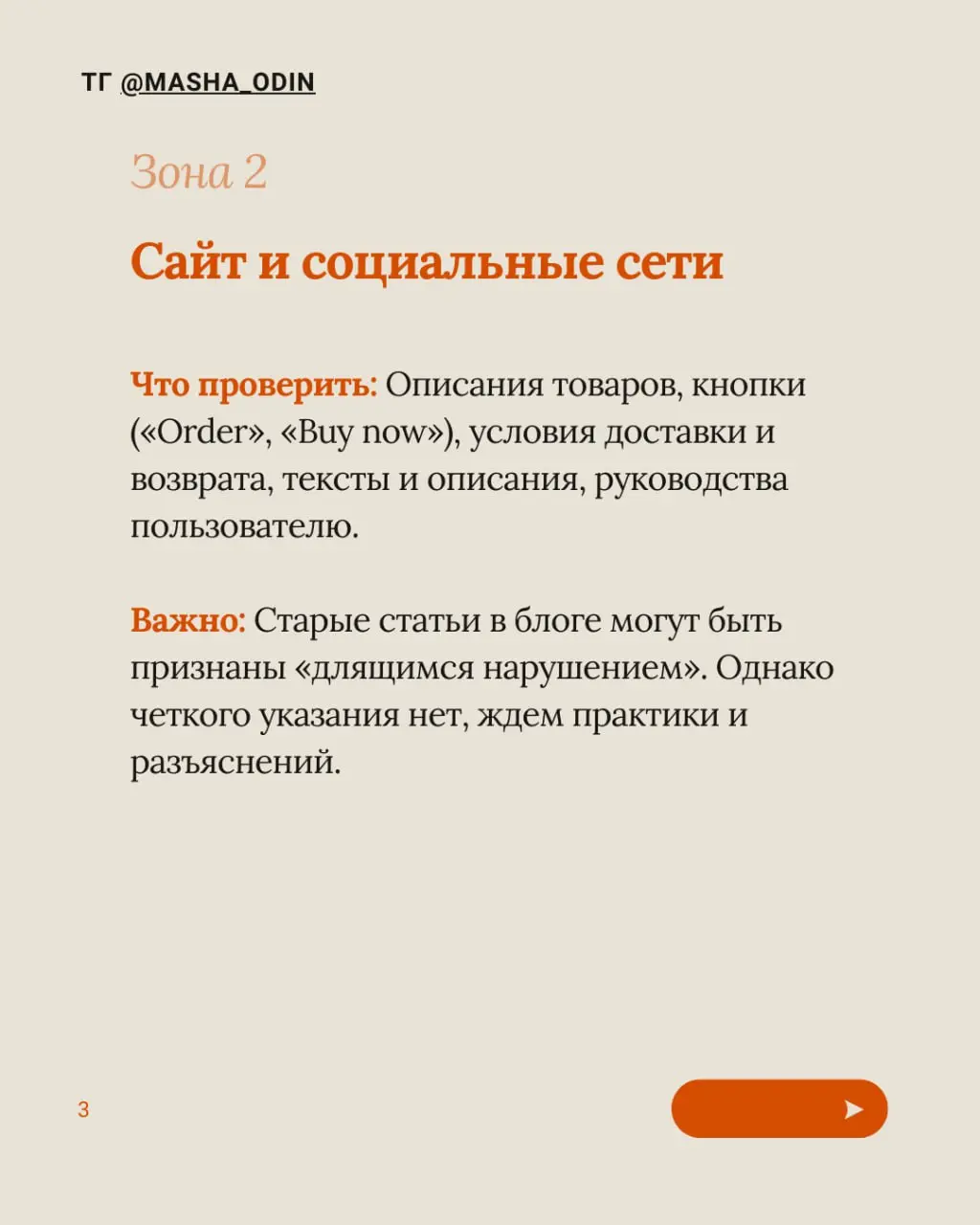 ТГ @MASHA_ODIN

Зона 2

Сайт и социальные сети

Что проверить: Описания товаров, кнопки («Order», «Buy now»), условия доставки и возврата, тексты и описания, руководства пользователю.

Важно: Старые статьи в блоге могут быть признаны «длящимся нарушением». Однако четкого указания нет, ждем практики и разъяснений.

3